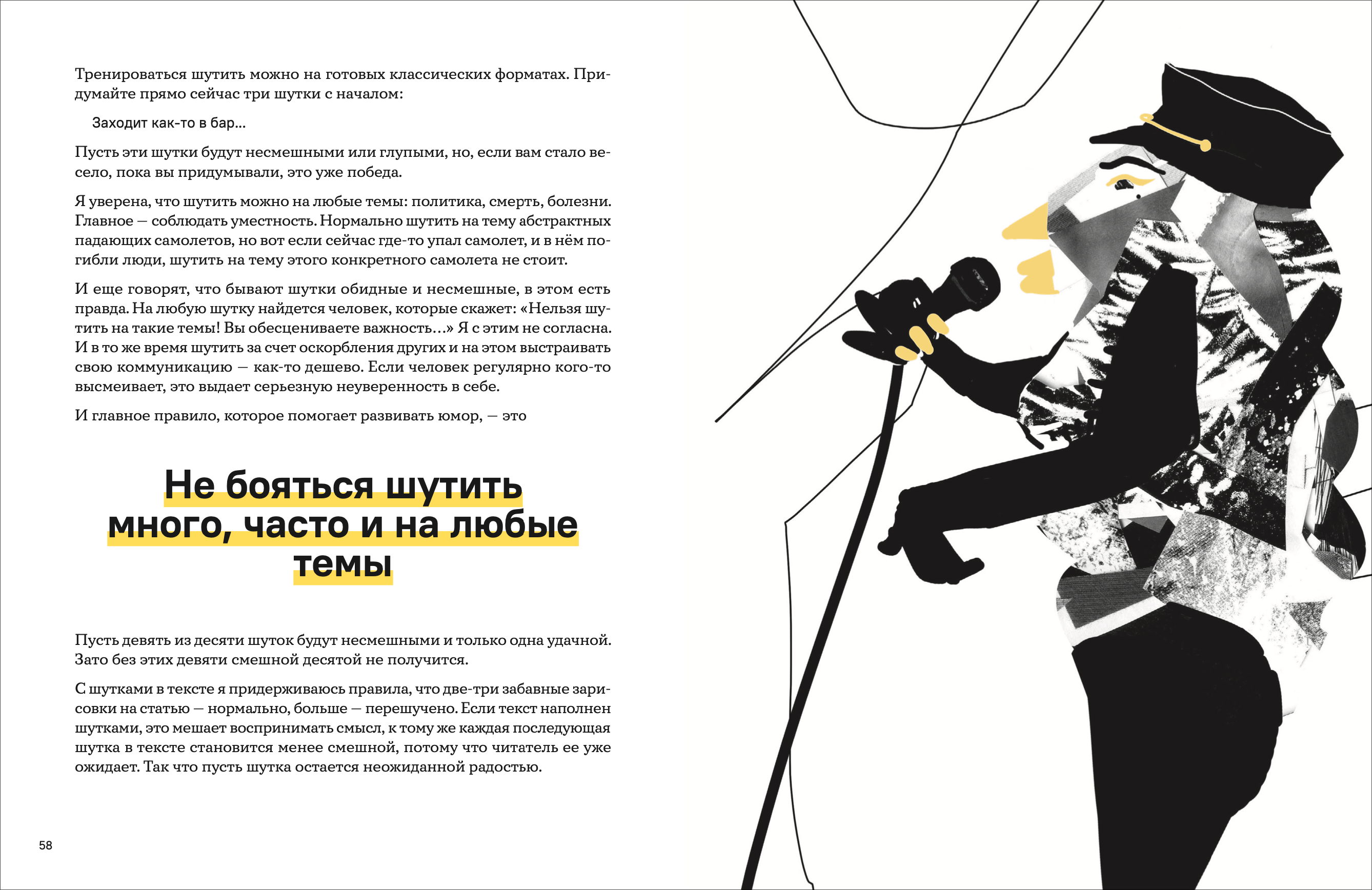 Тренироваться шутить можно на готовых классических форматах. Придумайте прямо сейчас три шутки с началом:

Заходит как-то в бар...

Пусть эти шутки будут несмешными или глупыми, но, если вам стало весело, пока вы придумывали, это уже победа.

Я уверена, что шутить можно на любые темы: политика, смерть, болезни. Главное — соблюдать уместность. Нормально шутить на тему абстрактных падающих самолетов, но вот если сейчас где-то упал самолет, и в нём погибли люди, шутить на тему этого конкретного самолета не стоит.

И еще говорят, что бывают шутки обидные и несмешные, в этом есть правда. На любую шутку найдется человек, которые скажет: «Нельзя шутить на такие темы! Вы обесцениваете важность...» Я с этим не согласна. И в то же время шутить за счет оскорбления других и на этом выстраивать свою коммуникацию — как-то дешево. Если человек регулярно кого-то высмеивает, это выдает серьезную неуверенность в себе.

И главное правило, которое помогает развивать юмор, — это

Не бояться шутить много, часто и на любые темы

Пусть девять из десяти шуток будут несмешными и только одна удачной. Зато без этих девяти смешной десятой не получится.

С шутками в тексте я придерживаюсь правила, что две-три забавные зарисовки на статью — нормально, больше — перешучено. Если текст наполнен шутками, это мешает воспринимать смысл, к тому же каждая последующая шутка в тексте становится менее смешной, потому что читатель ее уже ожидает. Так что пусть шутка остается неожиданной радостью.

58